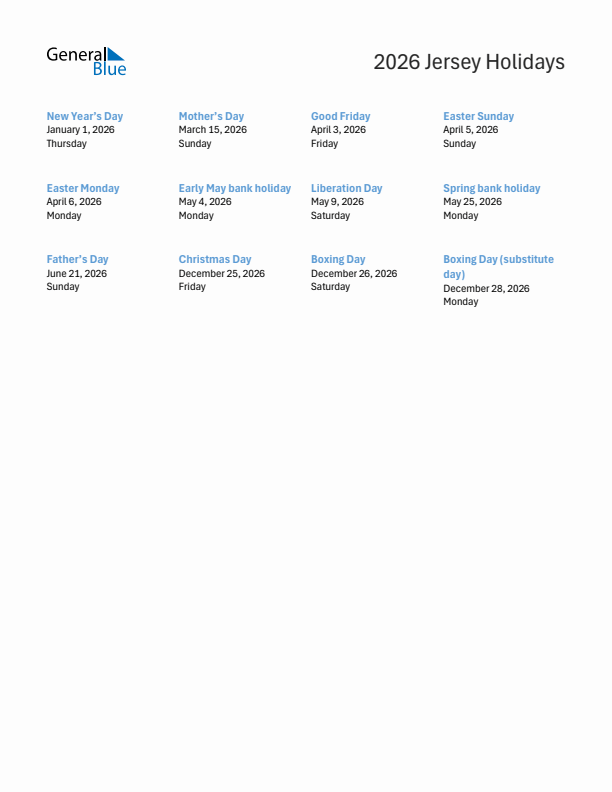 General Blue

2026 Jersey Holidays

New Year's Day
January 1, 2026
Thursday

Mother's Day
March 15, 2026
Sunday

Good Friday
April 3, 2026
Friday

Easter Sunday
April 5, 2026
Sunday

Easter Monday
April 6, 2026
Monday

Early May bank holiday
May 4, 2026
Monday

Liberation Day
May 9, 2026
Saturday

Spring bank holiday
May 25, 2026
Monday

Father's Day
June 21, 2026
Sunday

Christmas Day
December 25, 2026
Friday

Boxing Day
December 26, 2026
Saturday

Boxing Day (substitute day)
December 28, 2026
Monday